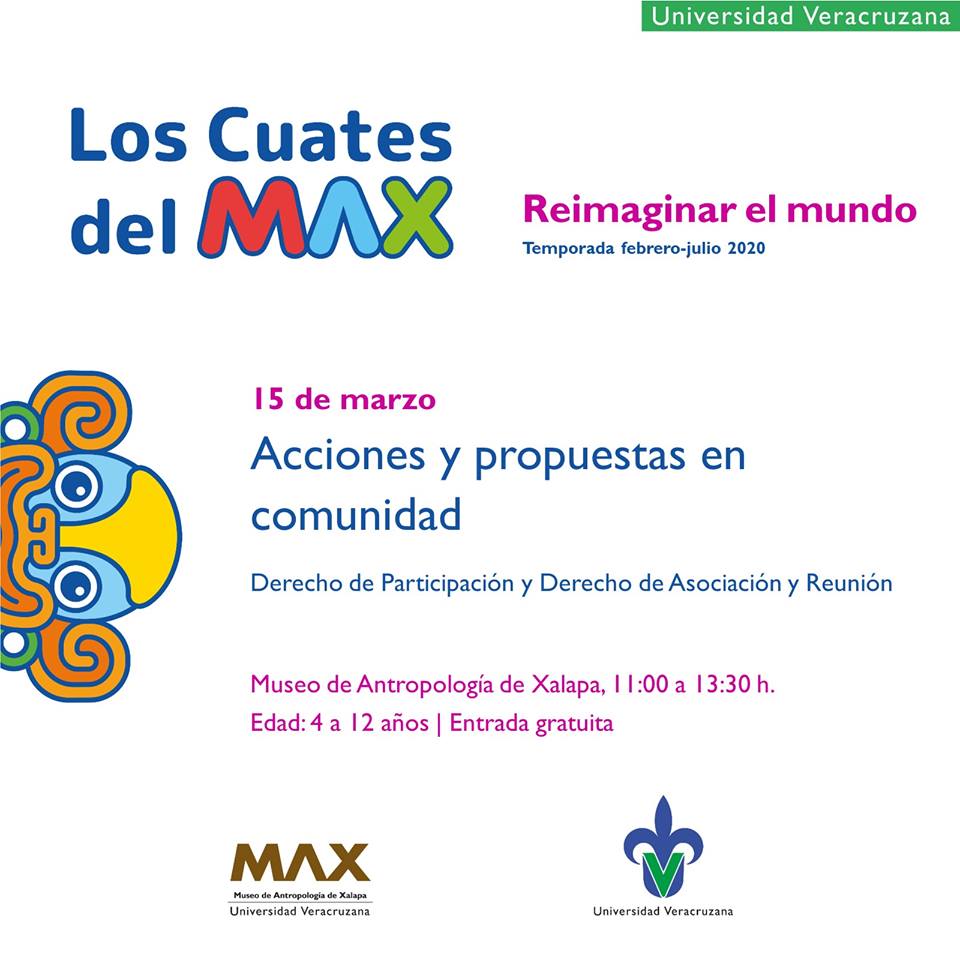 Universidad Veracruzana

Los Cuates del MAX

Reimaginar el mundo
Temporada febrero-julio 2020

15 de marzo
Acciones y propuestas en comunidad

Derecho de Participación y Derecho de Asociación y Reunión

Museo de Antropología de Xalapa, 11:00 a 13:30 h.
Edad: 4 a 12 años | Entrada gratuita

MAX
Museo de Antropología de Xalapa
Universidad Veracruzana

Universidad Veracruzana